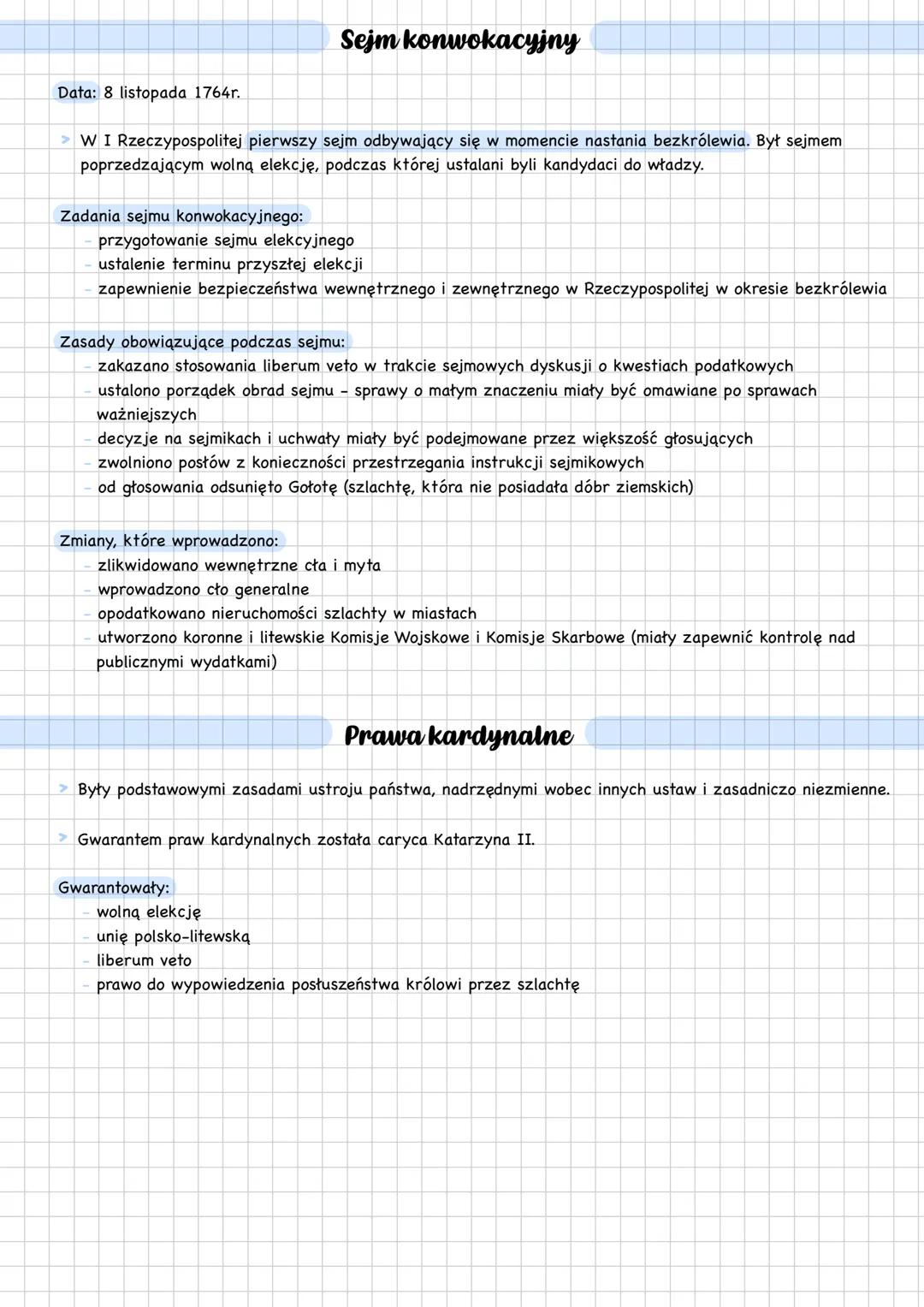 Sejm konwokacyjny

Data: 8 listopada 1764r.

> W I Rzeczypospolitej pierwszy sejm odbywający się w momencie nastania bezkrólewia. Był sejmem poprzedzającym wolną elekcję, podczas której ustalani byli kandydaci do władzy.

Zadania sejmu konwokacyjnego:
- przygotowanie sejmu elekcyjnego
- ustalenie terminu przyszłej elekcji
- zapewnienie bezpieczeństwa wewnętrznego i zewnętrznego w Rzeczypospolitej w okresie bezkrólewia

Zasady obowiązujące podczas sejmu:
- zakazano stosowania liberum veto w trakcie sejmowych dyskusji o kwestiach podatkowych
- ustalono porządek obrad sejmu - sprawy o małym znaczeniu miały być omawiane po sprawach ważniejszych
- decyzje na sejmikach i uchwały miały być podejmowane przez większość głosujących
- zwolniono posłów z konieczności przestrzegania instrukcji sejmikowych
- od głosowania odsunięto Gołotę (szlachtę, która nie posiadała dóbr ziemskich)

Zmiany, które wprowadzono:
- zlikwidowano wewnętrzne cła i myta
- wprowadzono cło generalne
- opodatkowano nieruchomości szlachty w miastach
- utworzono koronne i litewskie Komisje Wojskowe i Komisje Skarbowe (miały zapewnić kontrolę nad publicznymi wydatkami)

Prawa kardynalne

> Były podstawowymi zasadami ustroju państwa, nadrzędnymi wobec innych ustaw i zasadniczo niezmienne.

> Gwarantem praw kardynalnych została caryca Katarzyna II.

Gwarantowały:
- wolną elekcję
- unię polsko-litewską
- liberum veto
- prawo do wypowiedzenia posłuszeństwa królowi przez szlachtę